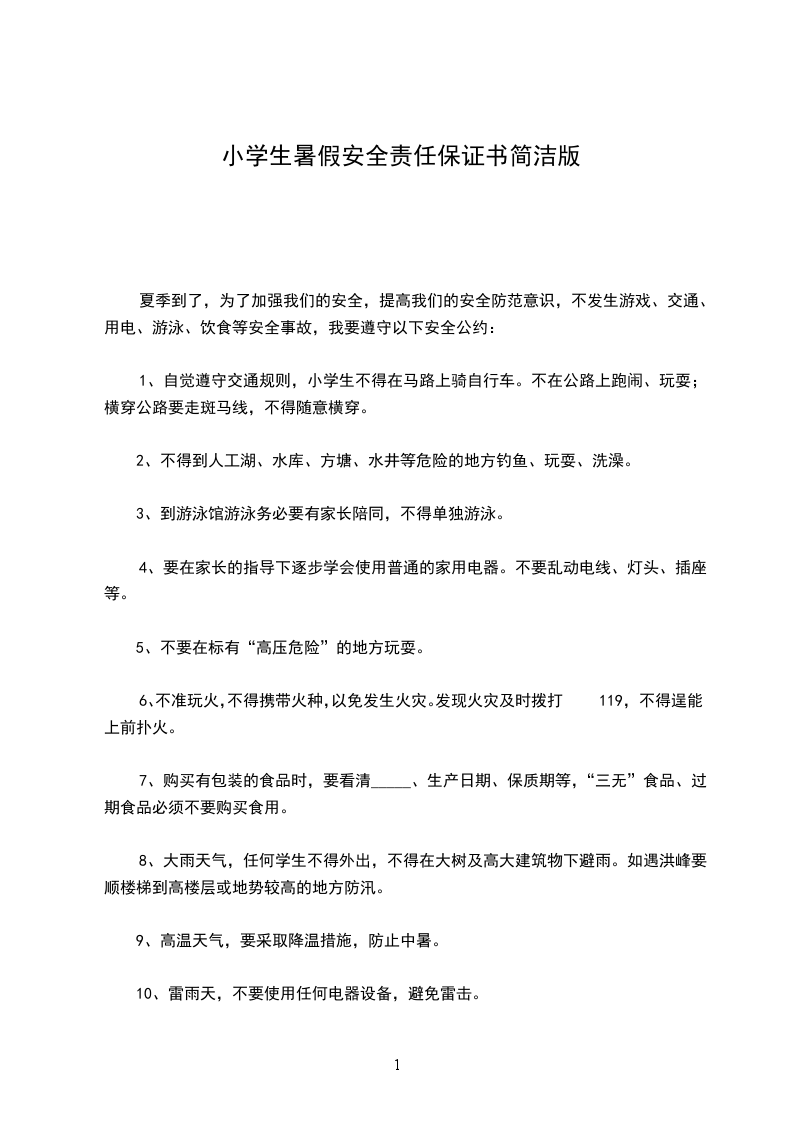 小学生暑假安全责任保证书简洁版

夏季到了，为了加强我们的安全，提高我们的安全防范意识，不发生游戏、交通、用电、游泳、饮食等安全事故，我要遵守以下安全公约：

1、自觉遵守交通规则，小学生不得在马路上骑自行车。不在公路上跑闹、玩耍；横穿公路要走斑马线，不得随意横穿。

2、不得到人工湖、水库、方塘、水井等危险的地方钓鱼、玩耍、洗澡。

3、到游泳馆游泳务必要有家长陪同，不得单独游泳。

4、要在家长的指导下逐步学会使用普通的家用电器。不要乱动电线、灯头、插座等。

5、不要在标有“高压危险”的地方玩耍。

6、不准玩火，不得携带火种，以免发生火灾。发现火灾及时拨打 119，不得逞能上前扑火。

7、购买有包装的食品时，要看清_____、生产日期、保质期等，“三无”食品、过期食品必须不要购买食用。

8、大雨天气，任何学生不得外出，不得在大树及高大建筑物下避雨。如遇洪峰要顺楼梯到高楼层或地势较高的地方防汛。

9、高温天气，要采取降温措施，防止中暑。

10、雷雨天，不要使用任何电器设备，避免雷击。

1